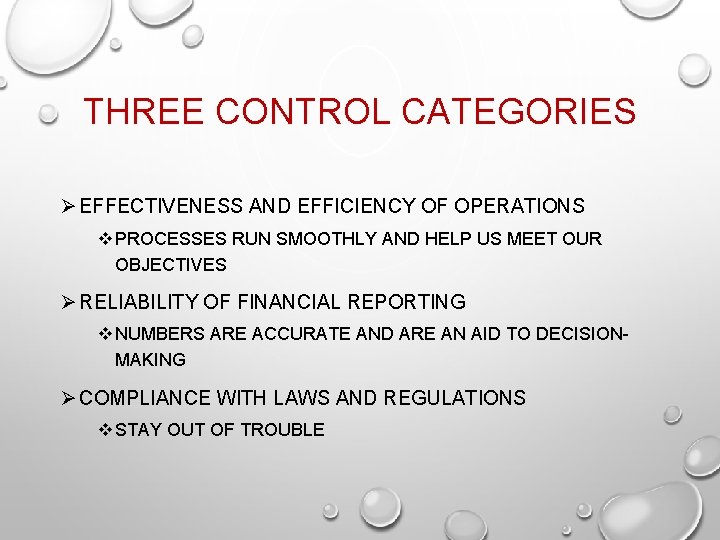 THREE CONTROL CATEGORIES

➢ EFFECTIVENESS AND EFFICIENCY OF OPERATIONS

❖ PROCESSES RUN SMOOTHLY AND HELP US MEET OUR OBJECTIVES

➢ RELIABILITY OF FINANCIAL REPORTING

❖ NUMBERS ARE ACCURATE AND ARE AN AID TO DECISION-MAKING

➢ COMPLIANCE WITH LAWS AND REGULATIONS

❖ STAY OUT OF TROUBLE